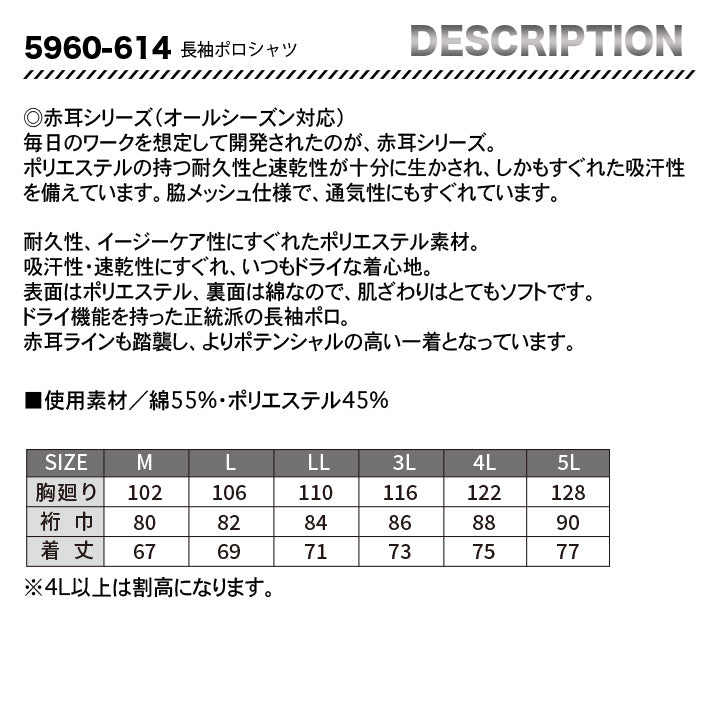 5960-614 長袖ポロシャツ

DESCRIPTION

◎赤耳シリーズ（オールシーズン対応）
毎日のワークを想定して開発されたのが、赤耳シリーズ。
ポリエステルの持つ耐久性と速乾性が十分に生かされ、しかもすぐれた吸汗性を備えています。脇メッシュ仕様で、通気性にもすぐれています。

耐久性、イージーケア性にすぐれたポリエステル素材。
吸汗性・速乾性にすぐれ、いつもドライな着心地。
表面はポリエステル、裏面は綿なので、肌ざわりはとてもソフトです。
ドライ機能を持った正統派の長袖ポロ。
赤耳ラインも踏襲し、よりポテンシャルの高い一着となっています。

■使用素材／綿55%・ポリエステル45%

| SIZE | M | L | LL | 3L | 4L | 5L |
|---|---|---|---|---|---|---|
| 胸廻り | 102 | 106 | 110 | 116 | 122 | 128 |
| 裄 巾 | 80 | 82 | 84 | 86 | 88 | 90 |
| 着 丈 | 67 | 69 | 71 | 73 | 75 | 77 |

※4L以上は割高になります。